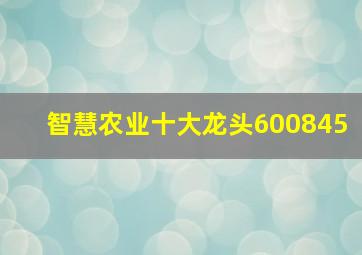 智慧农业十大龙头600845